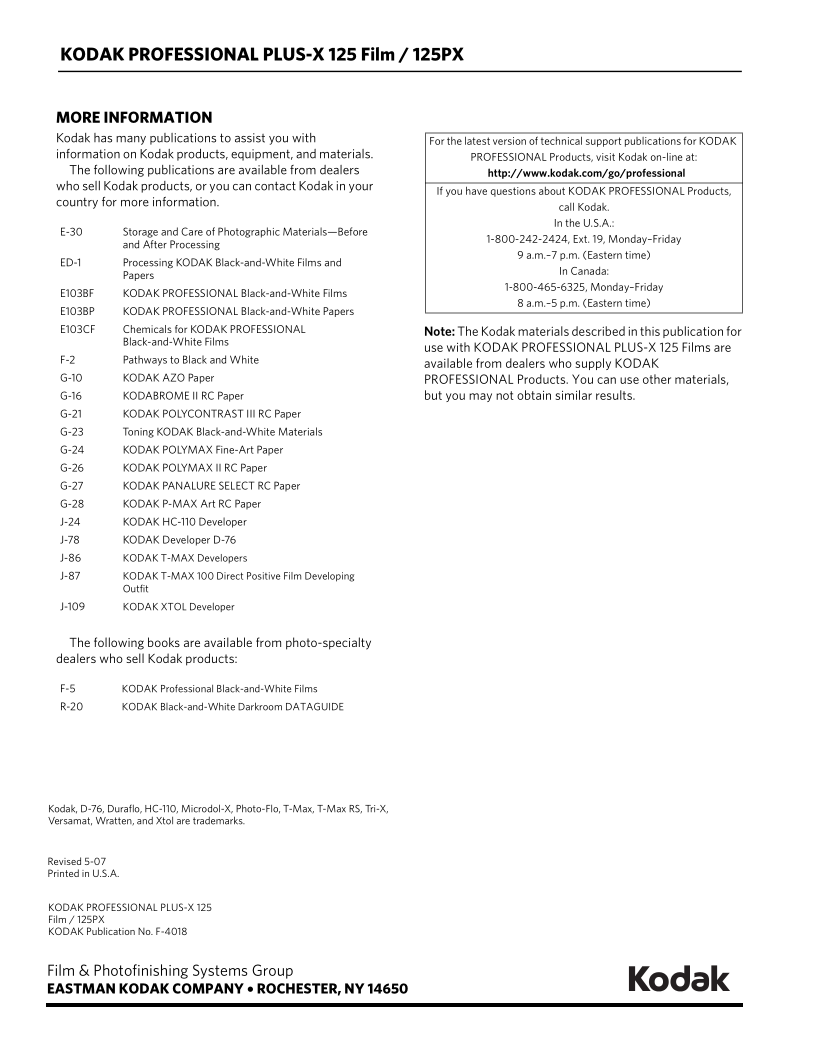 KODAK PROFESSIONAL PLUS-X 125 Film / 125PX

MORE INFORMATION

Kodak has many publications to assist you with information on Kodak products, equipment, and materials.

The following publications are available from dealers who sell Kodak products, or you can contact Kodak in your country for more information.

| | |
|---|---|
| E-30 | Storage and Care of Photographic Materials—Before and After Processing |
| ED-1 | Processing KODAK Black-and-White Films and Papers |
| E103BF | KODAK PROFESSIONAL Black-and-White Films |
| E103BP | KODAK PROFESSIONAL Black-and-White Papers |
| E103CF | Chemicals for KODAK PROFESSIONAL Black-and-White Films |
| F-2 | Pathways to Black and White |
| G-10 | KODAK AZO Paper |
| G-16 | KODABROME II RC Paper |
| G-21 | KODAK POLYCONTRAST III RC Paper |
| G-23 | Toning KODAK Black-and-White Materials |
| G-24 | KODAK POLYMAX Fine-Art Paper |
| G-26 | KODAK POLYMAX II RC Paper |
| G-27 | KODAK PANALURE SELECT RC Paper |
| G-28 | KODAK P-MAX Art RC Paper |
| J-24 | KODAK HC-110 Developer |
| J-78 | KODAK Developer D-76 |
| J-86 | KODAK T-MAX Developers |
| J-87 | KODAK T-MAX 100 Direct Positive Film Developing Outfit |
| J-109 | KODAK XTOL Developer |

The following books are available from photo-specialty dealers who sell Kodak products:

| | |
|---|---|
| F-5 | KODAK Professional Black-and-White Films |
| R-20 | KODAK Black-and-White Darkroom DATAGUIDE |

For the latest version of technical support publications for KODAK PROFESSIONAL Products, visit Kodak on-line at:
http://www.kodak.com/go/professional

If you have questions about KODAK PROFESSIONAL Products, call Kodak.
In the U.S.A.:
1-800-242-2424, Ext. 19, Monday–Friday
9 a.m.–7 p.m. (Eastern time)
In Canada:
1-800-465-6325, Monday–Friday
8 a.m.–5 p.m. (Eastern time)

Note: The Kodak materials described in this publication for use with KODAK PROFESSIONAL PLUS-X 125 Films are available from dealers who supply KODAK PROFESSIONAL Products. You can use other materials, but you may not obtain similar results.

Kodak, D-76, Duraflo, HC-110, Microdol-X, Photo-Flo, T-Max, T-Max RS, Tri-X, Versamat, Wratten, and Xtol are trademarks.

Revised 5-07
Printed in U.S.A.

KODAK PROFESSIONAL PLUS-X 125 Film / 125PX
KODAK Publication No. F-4018

Film & Photofinishing Systems Group
EASTMAN KODAK COMPANY • ROCHESTER, NY 14650

Kodak